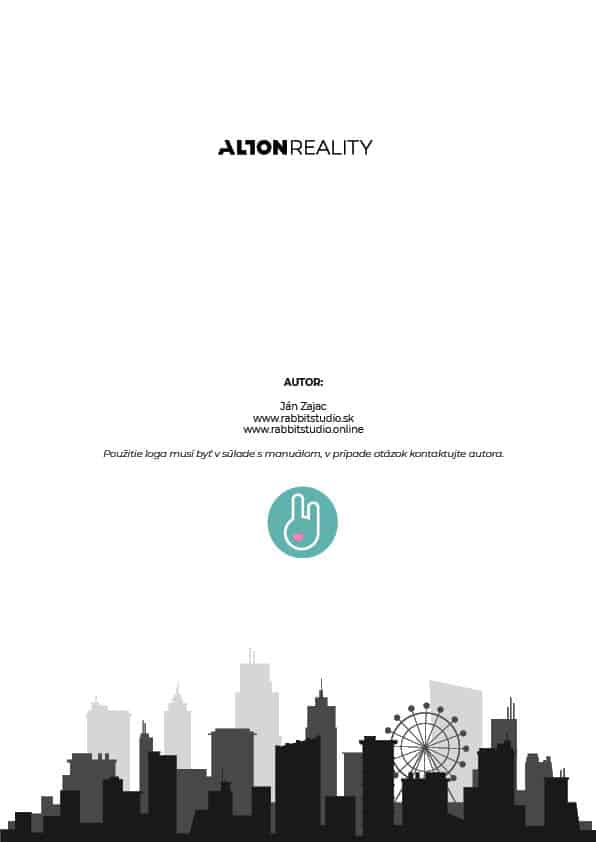 ALTONREALITY

AUTOR:

Ján Zajac
www.rabbitstudio.sk
www.rabbitstudio.online

Použitie loga musí byť v súlade s manuálom, v prípade otázok kontaktujte autora.